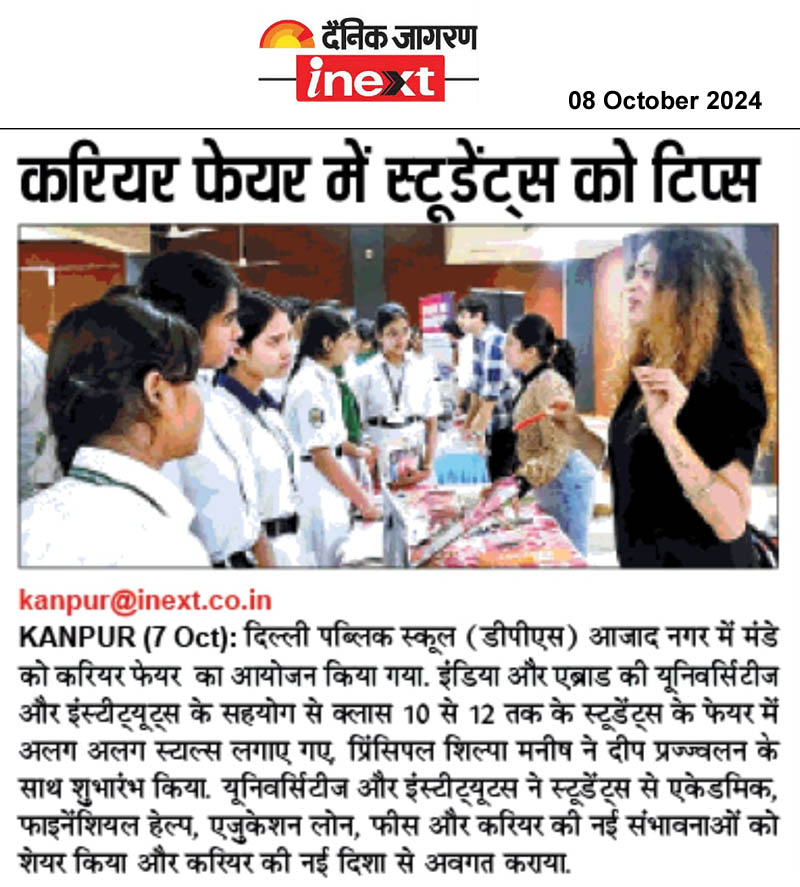 दैनिक जागरण
inext

08 October 2024

करियर फेयर में स्टूडेंट्स को टिप्स

kanpur@inext.co.in
KANPUR (7 Oct): दिल्ली पब्लिक स्कूल (डीपीएस) आजाद नगर में मंडे को करियर फेयर का आयोजन किया गया. इंडिया और एब्राड की यूनिवर्सिटीज और इंस्टीट्यूट्स के सहयोग से क्लास 10 से 12 तक के स्टूडेंट्स के फेयर में अलग अलग स्टाल्स लगाए गए, प्रिंसिपल शिल्पा मनीष ने दीप प्रज्ज्वलन के साथ शुभारंभ किया. यूनिवर्सिटीज और इंस्टीट्यूटस ने स्टूडेंट्स से एकेडमिक, फाइनेंशियल हेल्प, एजुकेशन लोन, फीस और करियर की नई संभावनाओं को शेयर किया और करियर की नई दिशा से अवगत कराया.